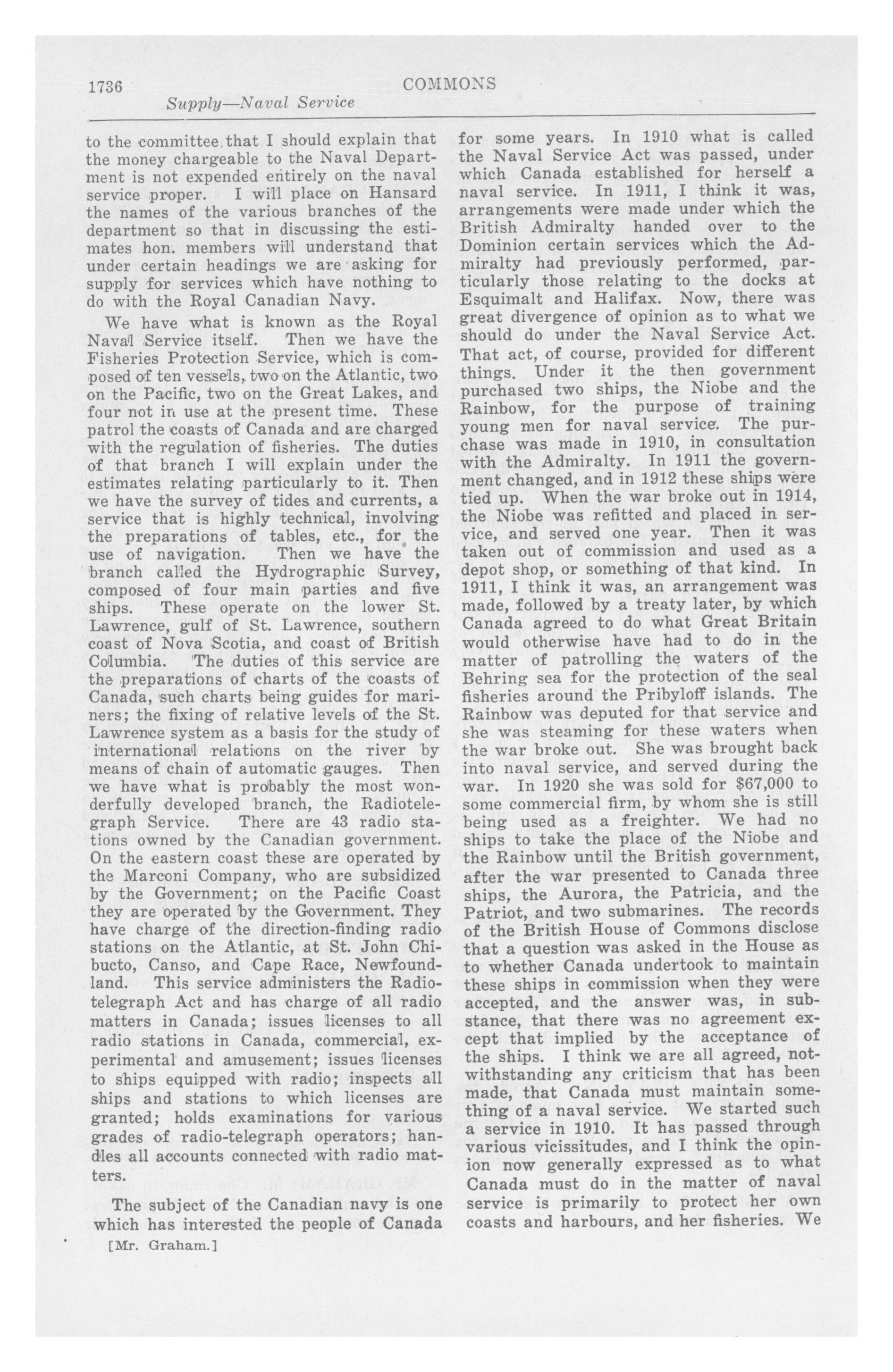 1736 COMMONS

Supply—Naval Service

to the committee that I should explain that the money chargeable to the Naval Department is not expended entirely on the naval service proper. I will place on Hansard the names of the various branches of the department so that in discussing the estimates hon. members will understand that under certain headings we are asking for supply for services which have nothing to do with the Royal Canadian Navy.

We have what is known as the Royal Naval Service itself. Then we have the Fisheries Protection Service, which is composed of ten vessels, two on the Atlantic, two on the Pacific, two on the Great Lakes, and four not in use at the present time. These patrol the coasts of Canada and are charged with the regulation of fisheries. The duties of that branch I will explain under the estimates relating particularly to it. Then we have the survey of tides and currents, a service that is highly technical, involving the preparations of tables, etc., for the use of navigation. Then we have the branch called the Hydrographic Survey, composed of four main parties and five ships. These operate on the lower St. Lawrence, gulf of St. Lawrence, southern coast of Nova Scotia, and coast of British Columbia. The duties of this service are the preparations of charts of the coasts of Canada, such charts being guides for mariners; the fixing of relative levels of the St. Lawrence system as a basis for the study of international relations on the river by means of chain of automatic gauges. Then we have what is probably the most wonderfully developed branch, the Radiotelegraph Service. There are 43 radio stations owned by the Canadian government. On the eastern coast these are operated by the Marconi Company, who are subsidized by the Government; on the Pacific Coast they are operated by the Government. They have charge of the direction-finding radio stations on the Atlantic, at St. John Chibucto, Canso, and Cape Race, Newfoundland. This service administers the Radiotelegraph Act and has charge of all radio matters in Canada; issues licenses to all radio stations in Canada, commercial, experimental and amusement; issues licenses to ships equipped with radio; inspects all ships and stations to which licenses are granted; holds examinations for various grades of radio-telegraph operators; handles all accounts connected with radio matters.

The subject of the Canadian navy is one which has interested the people of Canada

[Mr. Graham.]

for some years. In 1910 what is called the Naval Service Act was passed, under which Canada established for herself a naval service. In 1911, I think it was, arrangements were made under which the British Admiralty handed over to the Dominion certain services which the Admiralty had previously performed, particularly those relating to the docks at Esquimalt and Halifax. Now, there was great divergence of opinion as to what we should do under the Naval Service Act. That act, of course, provided for different things. Under it the then government purchased two ships, the Niobe and the Rainbow, for the purpose of training young men for naval service. The purchase was made in 1910, in consultation with the Admiralty. In 1911 the government changed, and in 1912 these ships were tied up. When the war broke out in 1914, the Niobe was refitted and placed in service, and served one year. Then it was taken out of commission and used as a depot shop, or something of that kind. In 1911, I think it was, an arrangement was made, followed by a treaty later, by which Canada agreed to do what Great Britain would otherwise have had to do in the matter of patrolling the waters of the Behring sea for the protection of the seal fisheries around the Pribyloff islands. The Rainbow was deputed for that service and she was steaming for these waters when the war broke out. She was brought back into naval service, and served during the war. In 1920 she was sold for $67,000 to some commercial firm, by whom she is still being used as a freighter. We had no ships to take the place of the Niobe and the Rainbow until the British government, after the war presented to Canada three ships, the Aurora, the Patricia, and the Patriot, and two submarines. The records of the British House of Commons disclose that a question was asked in the House as to whether Canada undertook to maintain these ships in commission when they were accepted, and the answer was, in substance, that there was no agreement except that implied by the acceptance of the ships. I think we are all agreed, notwithstanding any criticism that has been made, that Canada must maintain something of a naval service. We started such a service in 1910. It has passed through various vicissitudes, and I think the opinion now generally expressed as to what Canada must do in the matter of naval service is primarily to protect her own coasts and harbours, and her fisheries. We